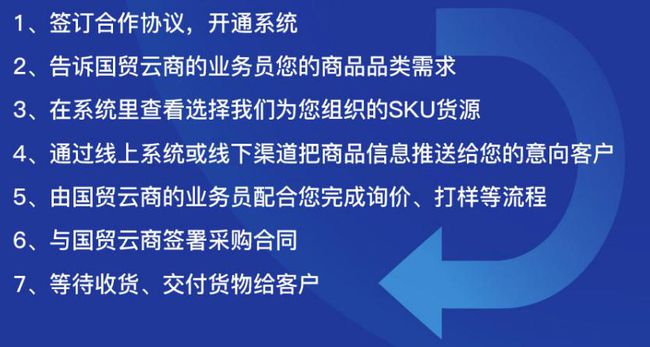 1、签订合作协议，开通系统

2、告诉国贸云商的业务员您的商品品类需求

3、在系统里查看选择我们为您组织的SKU货源

4、通过线上系统或线下渠道把商品信息推送给您的意向客户

5、由国贸云商的业务员配合您完成询价、打样等流程

6、与国贸云商签署采购合同

7、等待收货、交付货物给客户